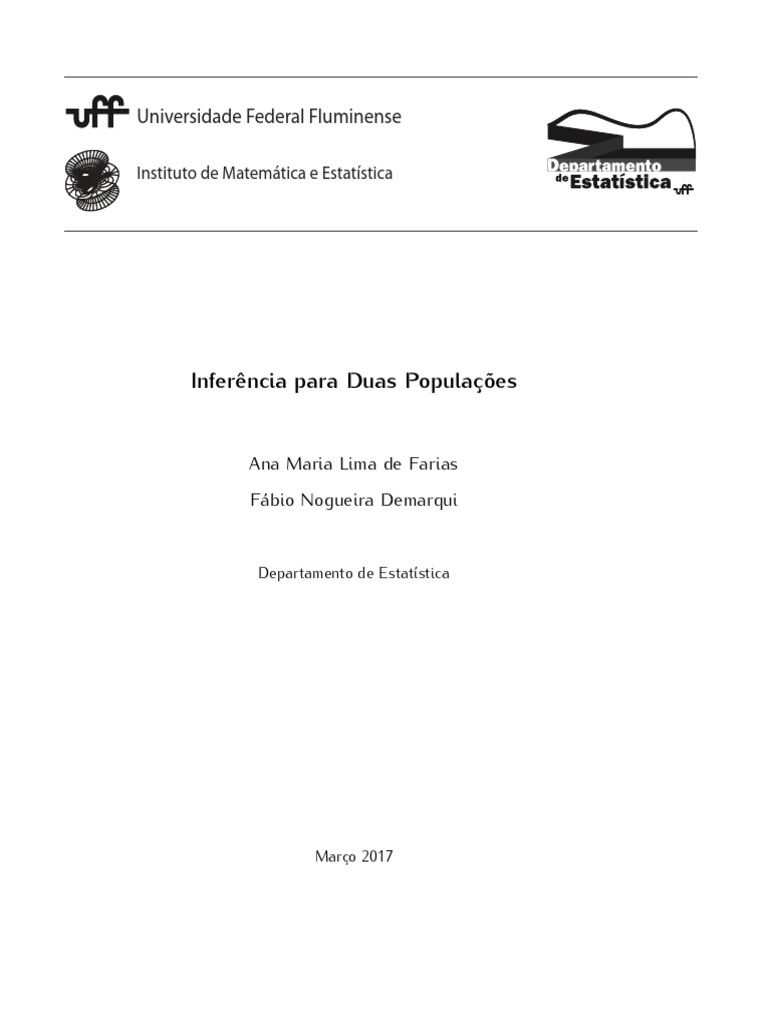 uff Universidade Federal Fluminense

Instituto de Matemática e Estatística

Departamento de Estatística uff

Inferência para Duas Populações

Ana Maria Lima de Farias

Fábio Nogueira Demarqui

Departamento de Estatística

Março 2017